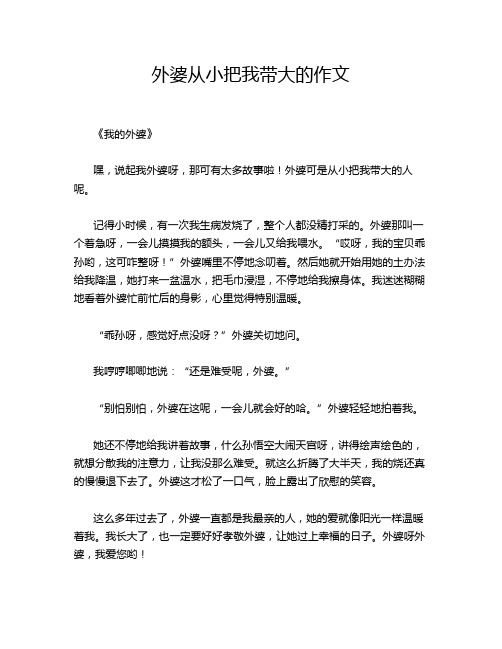 外婆从小把我带大的作文

《我的外婆》

嘿，说起我外婆呀，那可有太多故事啦！外婆可是从小把我带大的人呢。

记得小时候，有一次我生病发烧了，整个人都没精打采的。外婆那叫一个着急呀，一会儿摸摸我的额头，一会儿又给我喂水。“哎呀，我的宝贝乖孙哟，这可咋整呀！”外婆嘴里不停地念叨着。然后她就开始用她的土办法给我降温，她打来一盆温水，把毛巾浸湿，不停地给我擦身体。我迷迷糊糊地看着外婆忙前忙后的身影，心里觉得特别温暖。

“乖孙呀，感觉好点没呀？”外婆关切地问。

我哼哼唧唧地说：“还是难受呢，外婆。”

“别怕别怕，外婆在这呢，一会儿就会好的哈。”外婆轻轻地拍着我。

她还不停地给我讲着故事，什么孙悟空大闹天宫呀，讲得绘声绘色的，就想分散我的注意力，让我没那么难受。就这么折腾了大半天，我的烧还真的慢慢退下去了。外婆这才松了一口气，脸上露出了欣慰的笑容。

这么多年过去了，外婆一直都是我最亲的人，她的爱就像阳光一样温暖着我。我长大了，也一定要好好孝敬外婆，让她过上幸福的日子。外婆呀外婆，我爱您哟！